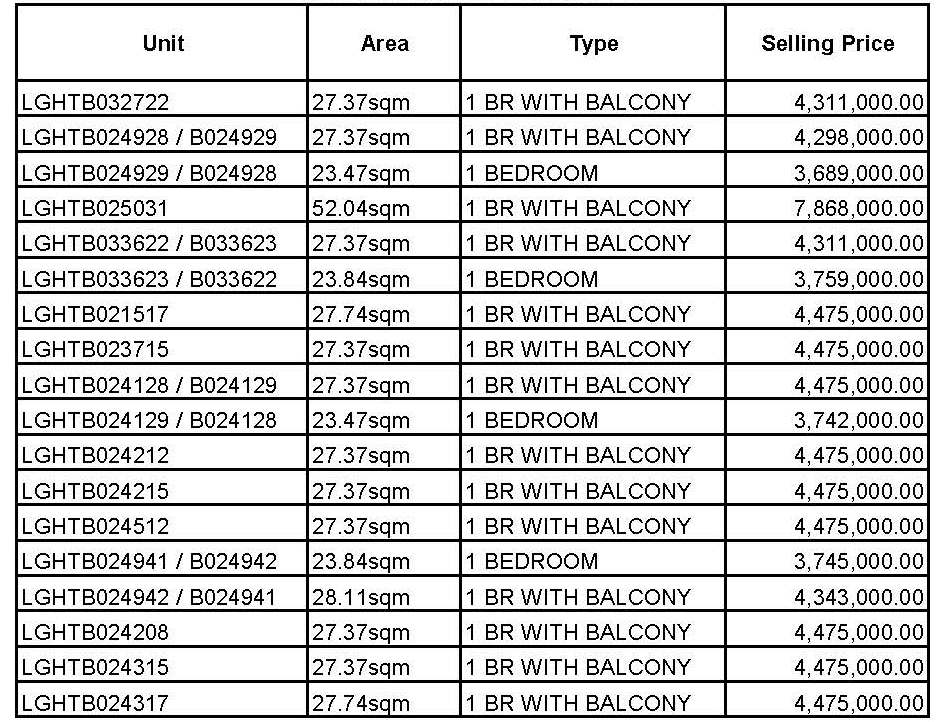 | Unit | Area | Type | Selling Price |
|---|---|---|---|
| LGHTB032722 | 27.37sqm | 1 BR WITH BALCONY | 4,311,000.00 |
| LGHTB024928 / B024929 | 27.37sqm | 1 BR WITH BALCONY | 4,298,000.00 |
| LGHTB024929 / B024928 | 23.47sqm | 1 BEDROOM | 3,689,000.00 |
| LGHTB025031 | 52.04sqm | 1 BR WITH BALCONY | 7,868,000.00 |
| LGHTB033622 / B033623 | 27.37sqm | 1 BR WITH BALCONY | 4,311,000.00 |
| LGHTB033623 / B033622 | 23.84sqm | 1 BEDROOM | 3,759,000.00 |
| LGHTB021517 | 27.74sqm | 1 BR WITH BALCONY | 4,475,000.00 |
| LGHTB023715 | 27.37sqm | 1 BR WITH BALCONY | 4,475,000.00 |
| LGHTB024128 / B024129 | 27.37sqm | 1 BR WITH BALCONY | 4,475,000.00 |
| LGHTB024129 / B024128 | 23.47sqm | 1 BEDROOM | 3,742,000.00 |
| LGHTB024212 | 27.37sqm | 1 BR WITH BALCONY | 4,475,000.00 |
| LGHTB024215 | 27.37sqm | 1 BR WITH BALCONY | 4,475,000.00 |
| LGHTB024512 | 27.37sqm | 1 BR WITH BALCONY | 4,475,000.00 |
| LGHTB024941 / B024942 | 23.84sqm | 1 BEDROOM | 3,745,000.00 |
| LGHTB024942 / B024941 | 28.11sqm | 1 BR WITH BALCONY | 4,343,000.00 |
| LGHTB024208 | 27.37sqm | 1 BR WITH BALCONY | 4,475,000.00 |
| LGHTB024315 | 27.37sqm | 1 BR WITH BALCONY | 4,475,000.00 |
| LGHTB024317 | 27.74sqm | 1 BR WITH BALCONY | 4,475,000.00 |